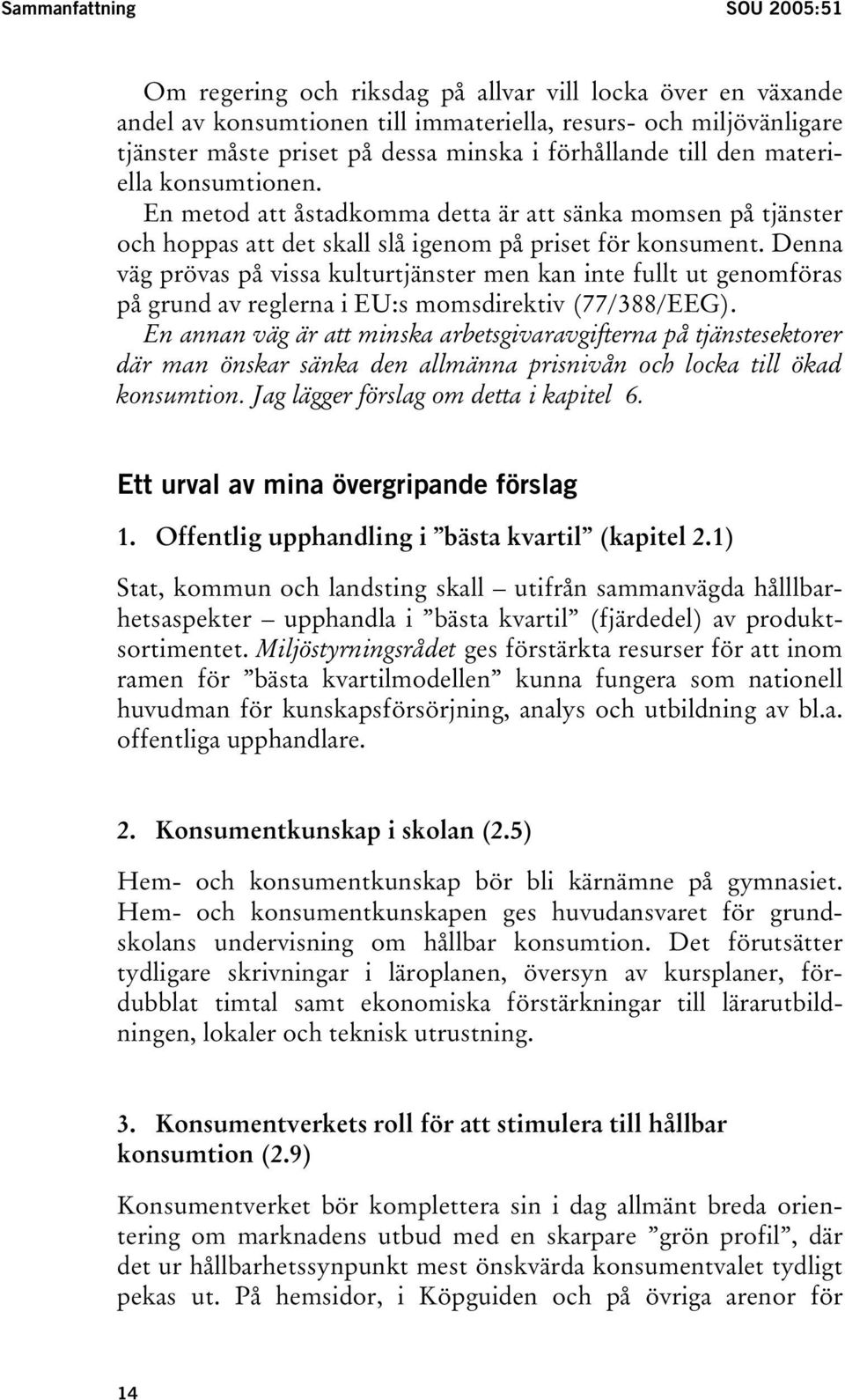 Sammanfattning SOU 2005:51

Om regering och riksdag på allvar vill locka över en växande andel av konsumtionen till immateriella, resurs- och miljövänligare tjänster måste priset på dessa minska i förhållande till den materiella konsumtionen.

En metod att åstadkomma detta är att sänka momsen på tjänster och hoppas att det skall slå igenom på priset för konsument. Denna väg prövas på vissa kulturtjänster men kan inte fullt ut genomföras på grund av reglerna i EU:s momsdirektiv (77/388/EEG).

En annan väg är att minska arbetsgivaravgifterna på tjänstesektorer där man önskar sänka den allmänna prisnivån och locka till ökad konsumtion. Jag lägger förslag om detta i kapitel 6.

Ett urval av mina övergripande förslag

1. Offentlig upphandling i ”bästa kvartil” (kapitel 2.1)

Stat, kommun och landsting skall – utifrån sammanvägda hålllbarhetsaspekter – upphandla i ”bästa kvartil” (fjärdedel) av produktsortimentet. Miljöstyrningsrådet ges förstärkta resurser för att inom ramen för ”bästa kvartilmodellen” kunna fungera som nationell huvudman för kunskapsförsörjning, analys och utbildning av bl.a. offentliga upphandlare.

2. Konsumentkunskap i skolan (2.5)

Hem- och konsumentkunskap bör bli kärnämne på gymnasiet. Hem- och konsumentkunskapen ges huvudansvaret för grundskolans undervisning om hållbar konsumtion. Det förutsätter tydligare skrivningar i läroplanen, översyn av kursplaner, fördubblat timtal samt ekonomiska förstärkningar till lärarutbildningen, lokaler och teknisk utrustning.

3. Konsumentverkets roll för att stimulera till hållbar konsumtion (2.9)

Konsumentverket bör komplettera sin i dag allmänt breda orientering om marknadens utbud med en skarpare ”grön profil”, där det ur hållbarhetssynpunkt mest önskvärda konsumentvalet tydligt pekas ut. På hemsidor, i Köpguiden och på övriga arenor för

14